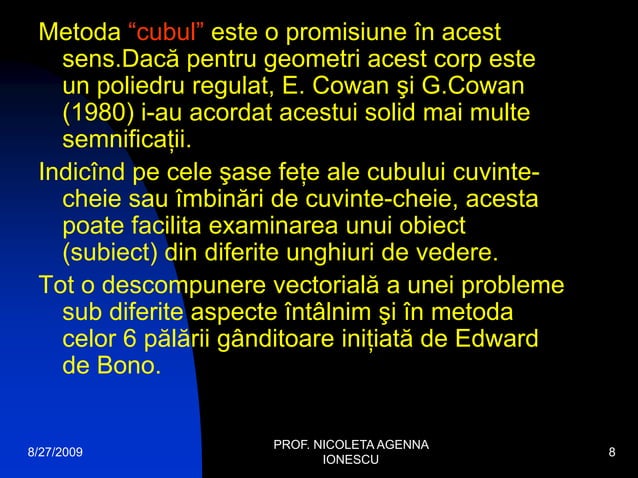 Metoda “cubul” este o promisiune în acest sens.Dacă pentru geometri acest corp este un poliedru regulat, E. Cowan şi G.Cowan (1980) i-au acordat acestui solid mai multe semnificații.

Indicînd pe cele şase fețe ale cubului cuvinte-cheie sau îmbinări de cuvinte-cheie, acesta poate facilita examinarea unui obiect (subiect) din diferite unghiuri de vedere.

Tot o descompunere vectorială a unei probleme sub diferite aspecte întâlnim şi în metoda celor 6 pălării gânditoare inițiată de Edward de Bono.

8/27/2009

PROF. NICOLETA AGENNA IONESCU

8